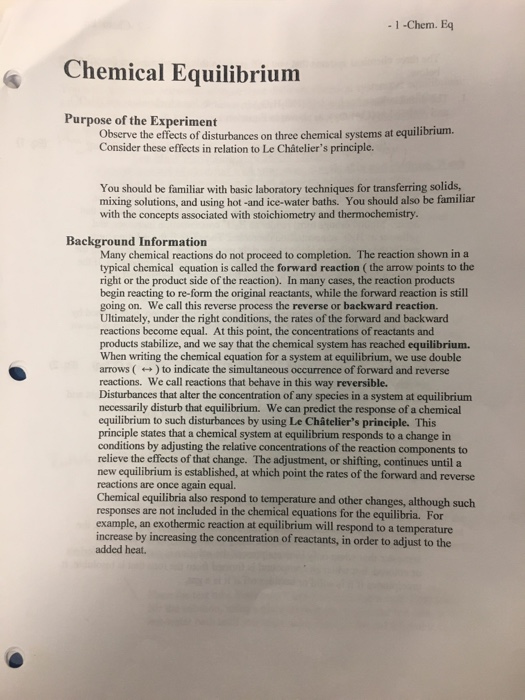 - 1 -Chem. Eq

Chemical Equilibrium

Purpose of the Experiment

Observe the effects of disturbances on three chemical systems at equilibrium. Consider these effects in relation to Le Châtelier's principle.

You should be familiar with basic laboratory techniques for transferring solids, mixing solutions, and using hot -and ice-water baths. You should also be familiar with the concepts associated with stoichiometry and thermochemistry.

Background Information

Many chemical reactions do not proceed to completion. The reaction shown in a typical chemical equation is called the forward reaction ( the arrow points to the right or the product side of the reaction). In many cases, the reaction products begin reacting to re-form the original reactants, while the forward reaction is still going on. We call this reverse process the reverse or backward reaction. Ultimately, under the right conditions, the rates of the forward and backward reactions become equal. At this point, the concentrations of reactants and products stabilize, and we say that the chemical system has reached equilibrium. When writing the chemical equation for a system at equilibrium, we use double arrows ( $\leftrightarrow$ ) to indicate the simultaneous occurrence of forward and reverse reactions. We call reactions that behave in this way reversible.

Disturbances that alter the concentration of any species in a system at equilibrium necessarily disturb that equilibrium. We can predict the response of a chemical equilibrium to such disturbances by using Le Châtelier's principle. This principle states that a chemical system at equilibrium responds to a change in conditions by adjusting the relative concentrations of the reaction components to relieve the effects of that change. The adjustment, or shifting, continues until a new equilibrium is established, at which point the rates of the forward and reverse reactions are once again equal.

Chemical equilibria also respond to temperature and other changes, although such responses are not included in the chemical equations for the equilibria. For example, an exothermic reaction at equilibrium will respond to a temperature increase by increasing the concentration of reactants, in order to adjust to the added heat.